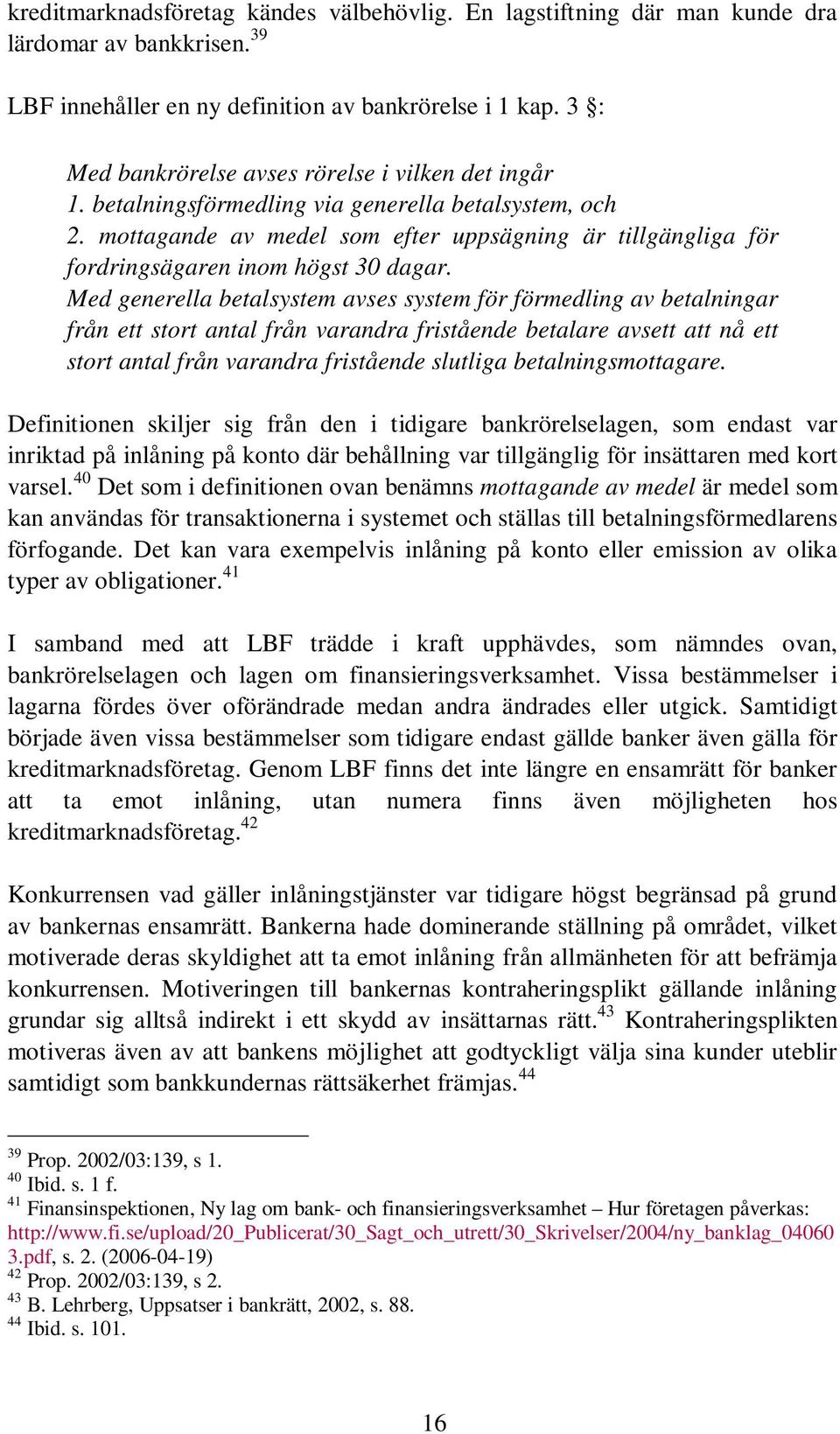 kreditmarknadsföretag kändes välbehövlig. En lagstiftning där man kunde dra lärdomar av bankkrisen.$^{39}$

LBF innehåller en ny definition av bankrörelse i 1 kap. 3 §:

Med bankrörelse avses rörelse i vilken det ingår
1. betalningsförmedling via generella betalsystem, och
2. mottagande av medel som efter uppsägning är tillgängliga för fordringsägaren inom högst 30 dagar.
Med generella betalsystem avses system för förmedling av betalningar från ett stort antal från varandra fristående betalare avsett att nå ett stort antal från varandra fristående slutliga betalningsmottagare.

Definitionen skiljer sig från den i tidigare bankrörelselagen, som endast var inriktad på inlåning på konto där behållning var tillgänglig för insättaren med kort varsel.$^{40}$ Det som i definitionen ovan benämns mottagande av medel är medel som kan användas för transaktionerna i systemet och ställas till betalningsförmedlarens förfogande. Det kan vara exempelvis inlåning på konto eller emission av olika typer av obligationer.$^{41}$

I samband med att LBF trädde i kraft upphävdes, som nämndes ovan, bankrörelselagen och lagen om finansieringsverksamhet. Vissa bestämmelser i lagarna fördes över oförändrade medan andra ändrades eller utgick. Samtidigt började även vissa bestämmelser som tidigare endast gällde banker även gälla för kreditmarknadsföretag. Genom LBF finns det inte längre en ensamrätt för banker att ta emot inlåning, utan numera finns även möjligheten hos kreditmarknadsföretag.$^{42}$

Konkurrensen vad gäller inlåningstjänster var tidigare högst begränsad på grund av bankernas ensamrätt. Bankerna hade dominerande ställning på området, vilket motiverade deras skyldighet att ta emot inlåning från allmänheten för att befrämja konkurrensen. Motiveringen till bankernas kontraheringsplikt gällande inlåning grundar sig alltså indirekt i ett skydd av insättarnas rätt.$^{43}$ Kontraheringsplikten motiveras även av att bankens möjlighet att godtyckligt välja sina kunder uteblir samtidigt som bankkundernas rättsäkerhet främjas.$^{44}$

$^{39}$ Prop. 2002/03:139, s 1.
$^{40}$ Ibid. s. 1 f.
$^{41}$ Finansinspektionen, Ny lag om bank- och finansieringsverksamhet – Hur företagen påverkas: http://www.fi.se/upload/20_Publicerat/30_Sagt_och_utrett/30_Skrivelser/2004/ny_banklag_040603.pdf, s. 2. (2006-04-19)
$^{42}$ Prop. 2002/03:139, s 2.
$^{43}$ B. Lehrberg, Uppsatser i bankrätt, 2002, s. 88.
$^{44}$ Ibid. s. 101.

16